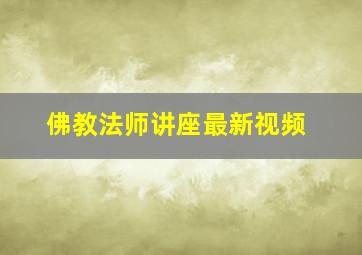 佛教法师讲座最新视频